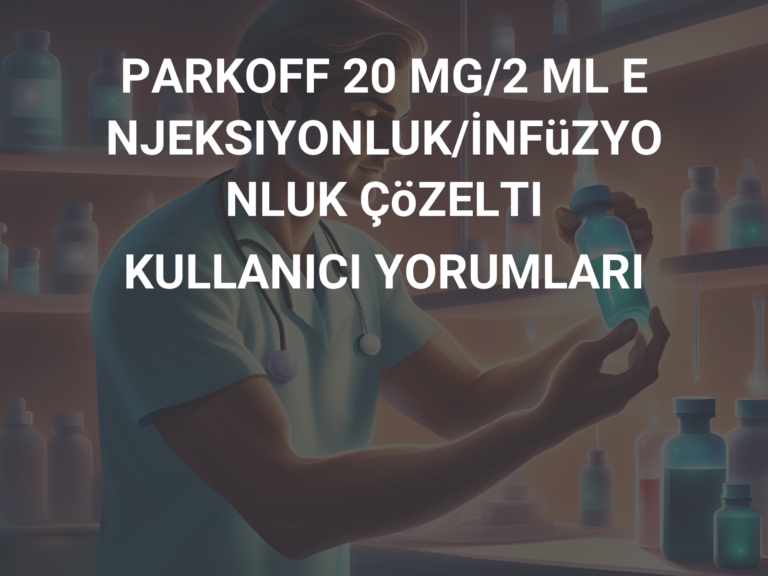 PARKOFF 20 MG/2 ML E NJEKSIYONLUK/İNFüZYO NLUK ÇöZELTI

KULLANICI YORUMLARI